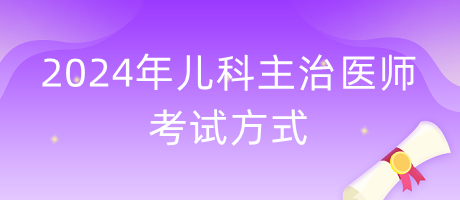 2024年儿科主治医师考试方式